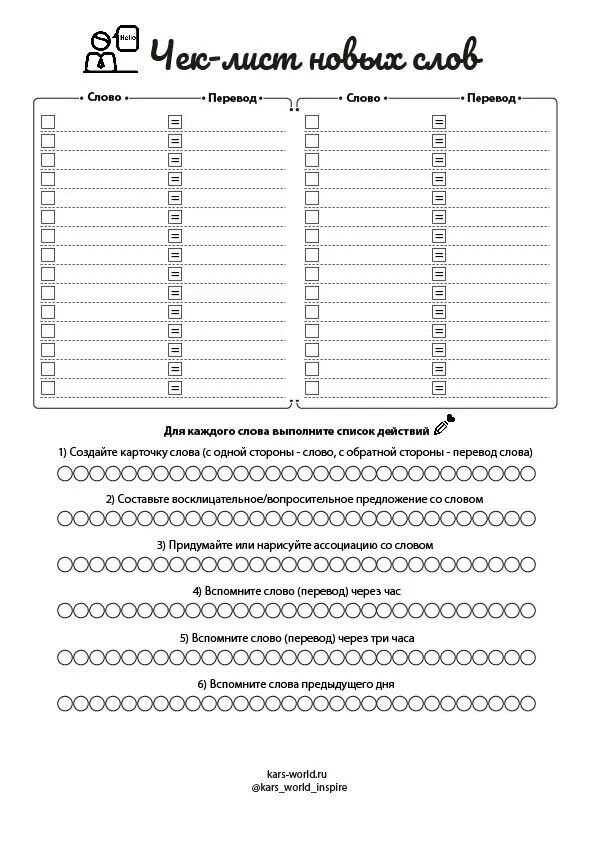 Hello

Чек-лист новых слов

Слово Перевод Слово Перевод

Для каждого слова выполните список действий

1) Создайте карточку слова (с одной стороны - слово, с обратной стороны - перевод слова)

2) Составьте восклицательное/вопросительное предложение со словом

3) Придумайте или нарисуйте ассоциацию со словом

4) Вспомните слово (перевод) через час

5) Вспомните слово (перевод) через три часа

6) Вспомните слова предыдущего дня

kars-world.ru
@kars_world_inspire